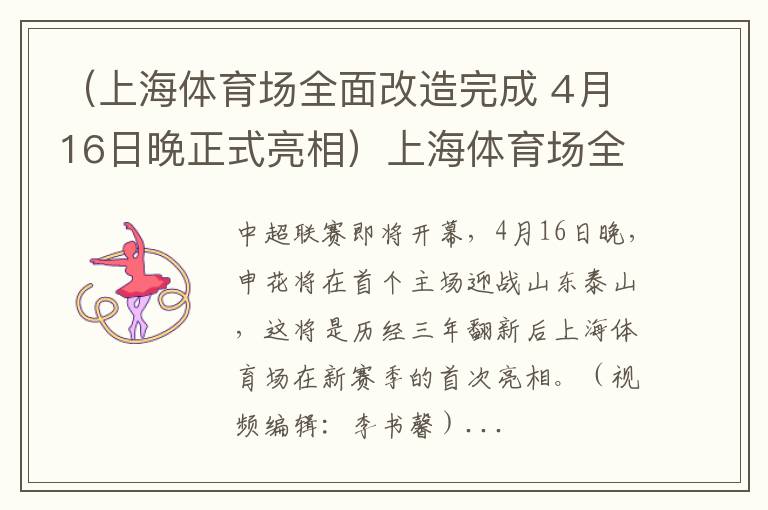 （上海体育场全面改造完成 4月16日晚正式亮相）上海体育场全

中超联赛即将开幕，4月16日晚，申花将在首个主场迎战山东泰山，这将是历经三年翻新后上海体育场在新赛季的首次亮相。（视频编辑：李书馨）...